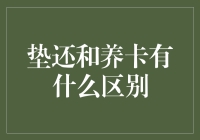 垫还和养卡有什么区别